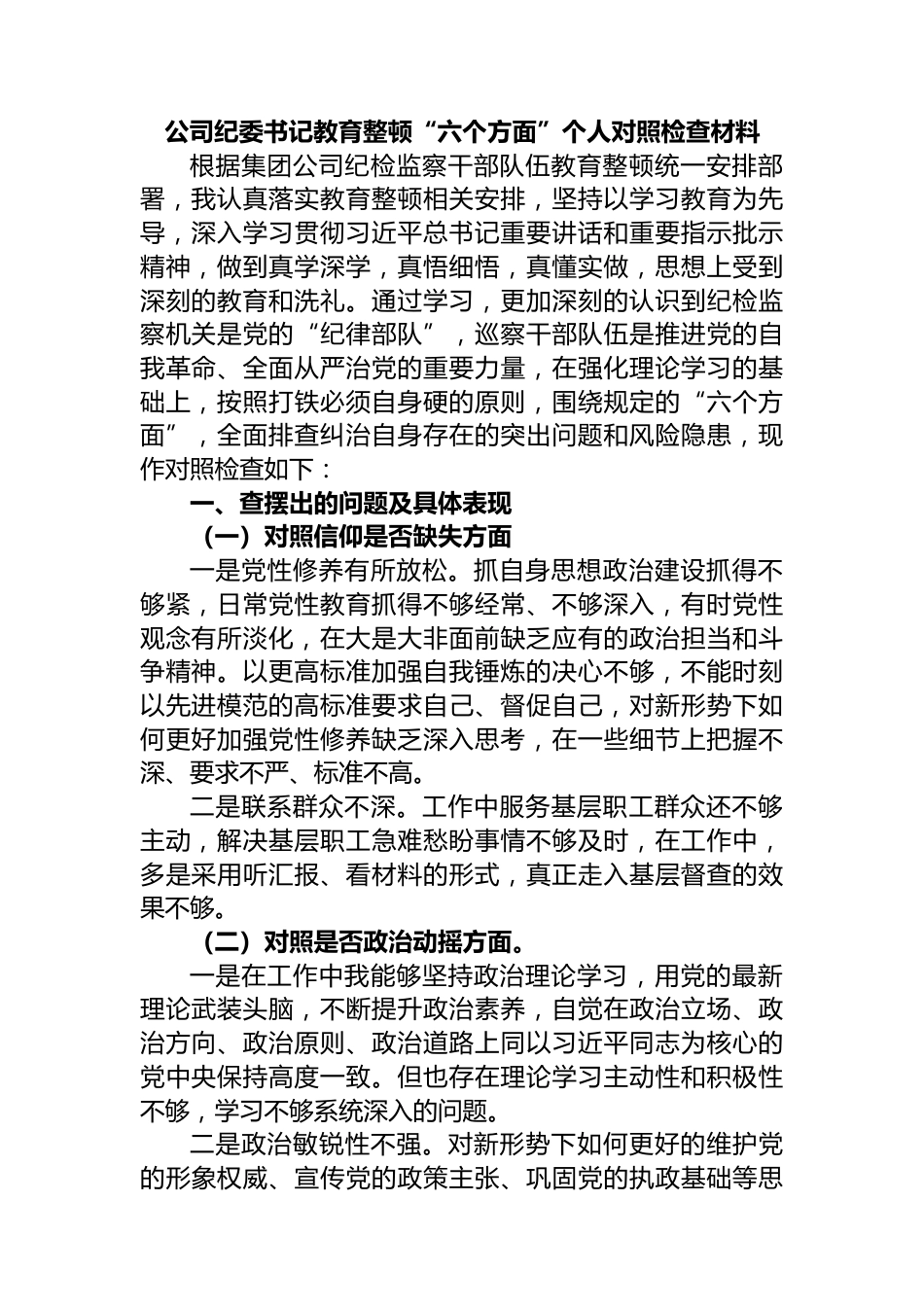 公司纪委书记教育整顿“六个方面”个人对照检查材料

根据集团公司纪检监察干部队伍教育整顿统一安排部署，我认真落实教育整顿相关安排，坚持以学习教育为先导，深入学习贯彻习近平总书记重要讲话和重要指示批示精神，做到真学深学，真悟细悟，真懂实做，思想上受到深刻的教育和洗礼。通过学习，更加深刻的认识到纪检监察机关是党的“纪律部队”，巡察干部队伍是推进党的自我革命、全面从严治党的重要力量，在强化理论学习的基础上，按照打铁必须自身硬的原则，围绕规定的“六个方面”，全面排查纠治自身存在的突出问题和风险隐患，现作对照检查如下：

一、查摆出的问题及具体表现

（一）对照信仰是否缺失方面

一是党性修养有所放松。抓自身思想政治建设抓得不够紧，日常党性教育抓得不够经常、不够深入，有时党性观念有所淡化，在大是大非面前缺乏应有的政治担当和斗争精神。以更高标准加强自我锤炼的决心不够，不能时刻以先进模范的高标准要求自己、督促自己，对新形势下如何更好加强党性修养缺乏深入思考，在一些细节上把握不深、要求不严、标准不高。

二是联系群众不深。工作中服务基层职工群众还不够主动，解决基层职工急难愁盼事情不够及时，在工作中，多是采用听汇报、看材料的形式，真正走入基层督查的效果不够。

（二）对照是否政治动摇方面。

一是在工作中我能够坚持政治理论学习，用党的最新理论武装头脑，不断提升政治素养，自觉在政治立场、政治方向、政治原则、政治道路上同以习近平同志为核心的党中央保持高度一致。但也存在理论学习主动性和积极性不够，学习不够系统深入的问题。

二是政治敏锐性不强。对新形势下如何更好的维护党的形象权威、宣传党的政策主张、巩固党的执政基础等思